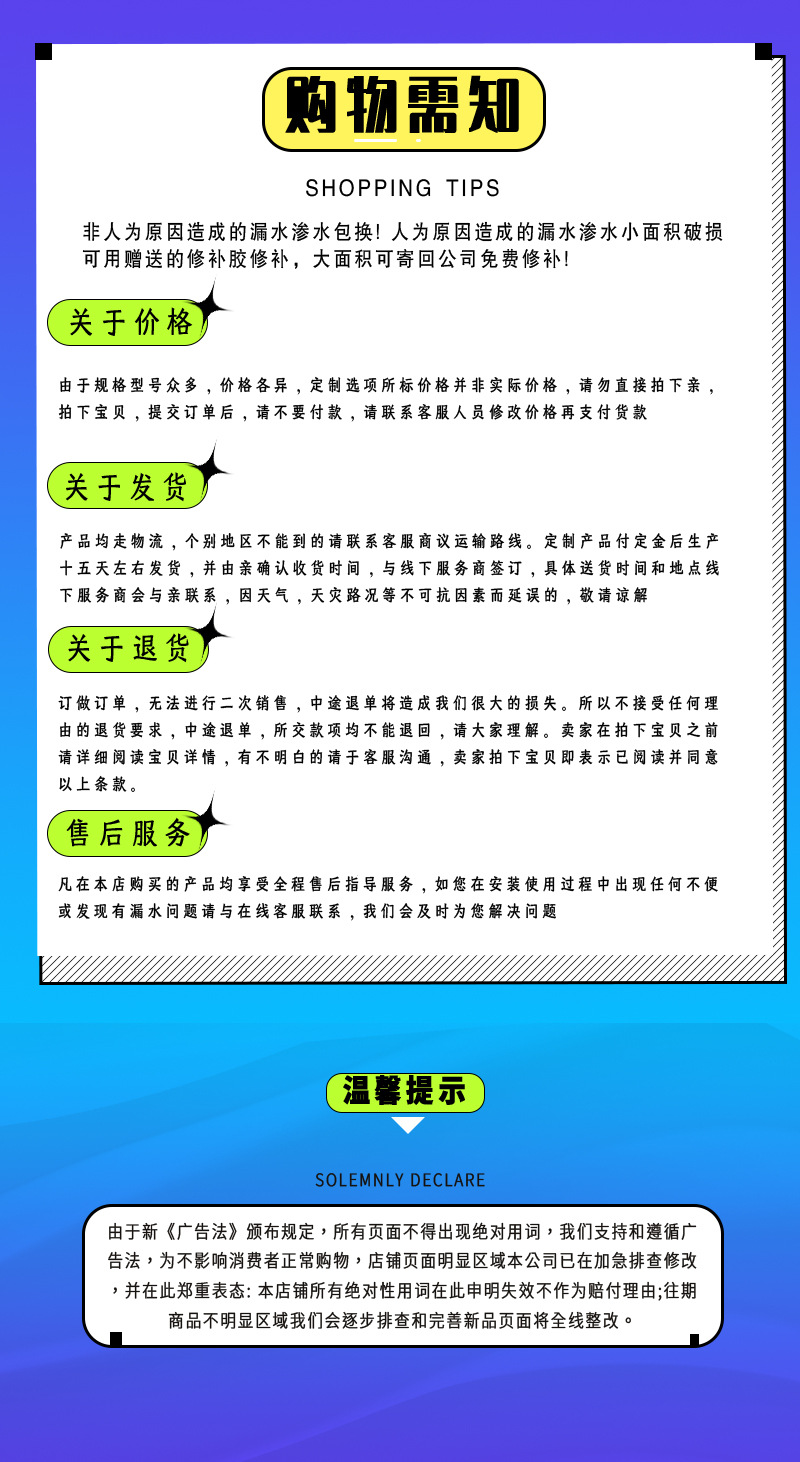 购物需知

SHOPPING TIPS

非人为原因造成的漏水渗水包换！人为原因造成的漏水渗水小面积破损可用赠送的修补胶修补，大面积可寄回公司免费修补！

关于价格

由于规格型号众多，价格各异，定制选项所标价格并非实际价格，请勿直接拍下亲，拍下宝贝，提交订单后，请不要付款，请联系客服人员修改价格再支付货款

关于发货

产品均走物流，个别地区不能到的请联系客服商议运输路线。定制产品付定金后生产十五天左右发货，并由亲确认收货时间，与线下服务商签订，具体送货时间和地点线下服务商会与亲联系，因天气，天灾路况等不可抗因素而延误的，敬请谅解

关于退货

订做订单，无法进行二次销售，中途退单将造成我们很大的损失。所以不接受任何理由的退货要求，中途退单，所交款项均不能退回，请大家理解。卖家在拍下宝贝之前请详细阅读宝贝详情，有不明白的请于客服沟通，卖家拍下宝贝即表示已阅读并同意以上条款。

售后服务

凡在本店购买的产品均享受全程售后指导服务，如您在安装使用过程中出现任何不便或发现有漏水问题请与在线客服联系，我们会及时为您解决问题

温馨提示

SOLEMNLY DECLARE

由于新《广告法》颁布规定，所有页面不得出现绝对用词，我们支持和遵循广告法，为不影响消费者正常购物，店铺页面明显区域本公司已在加急排查修改，并在此郑重表态：本店铺所有绝对性用词在此申明失效不作为赔付理由;往期商品不明显区域我们会逐步排查和完善新品页面将全线整改。